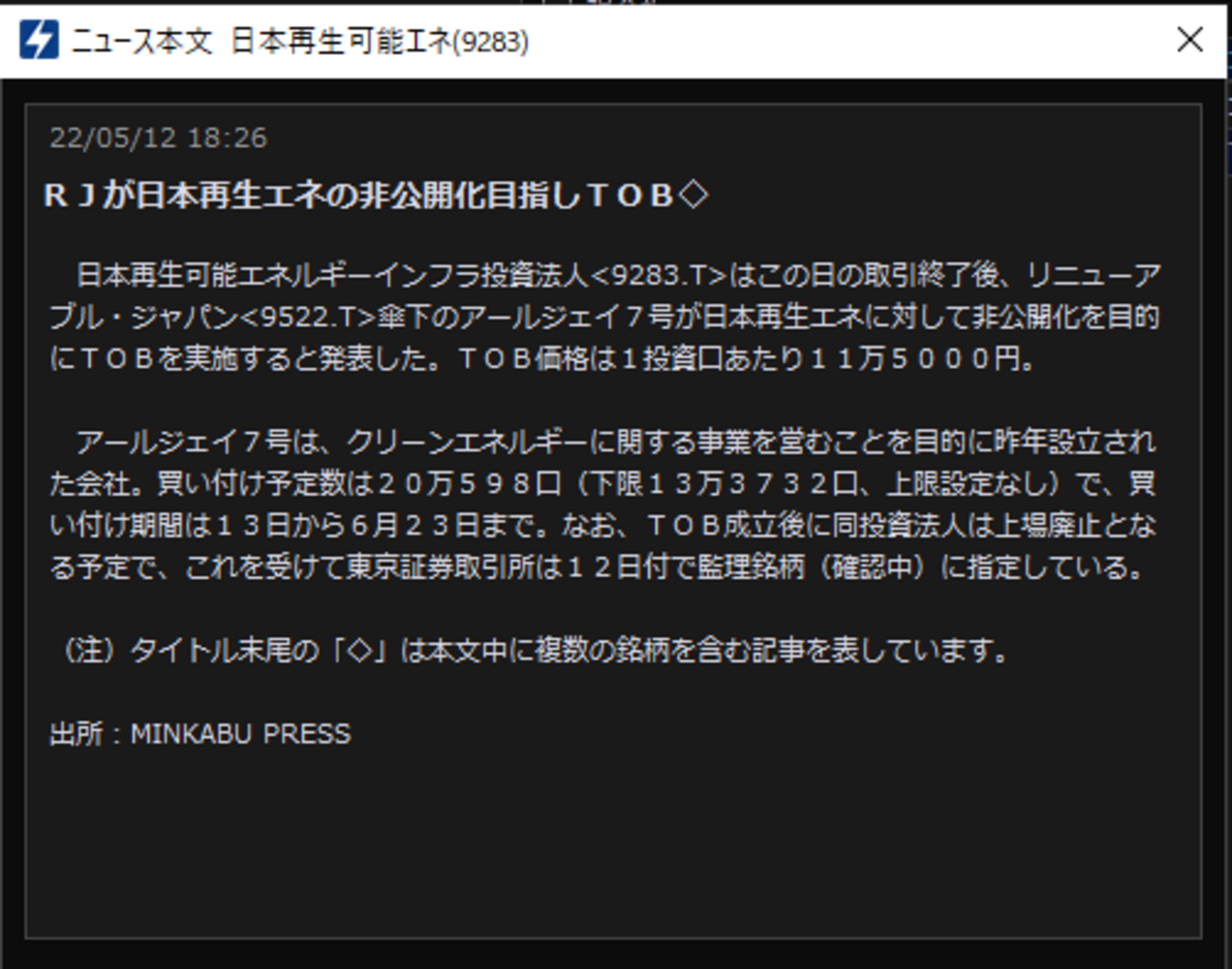 ニュース本文 日本再生可能エネ(9283)

22/05/12 18:26

ＲＪが日本再生エネの非公開化目指しＴＯＢ◇

日本再生可能エネルギーインフラ投資法人<9283.T>はこの日の取引終了後、リニューアブル・ジャパン<9522.T>傘下のアールジェイ７号が日本再生エネに対して非公開化を目的にＴＯＢを実施すると発表した。ＴＯＢ価格は１投資口あたり１１万５０００円。

アールジェイ７号は、クリーンエネルギーに関する事業を営むことを目的に昨年設立された会社。買い付け予定数は２０万５９８口（下限１３万３７３２口、上限設定なし）で、買い付け期間は１３日から６月２３日まで。なお、ＴＯＢ成立後に同投資法人は上場廃止となる予定で、これを受けて東京証券取引所は１２日付で監理銘柄（確認中）に指定している。

（注）タイトル末尾の「◇」は本文中に複数の銘柄を含む記事を表しています。

出所：MINKABU PRESS